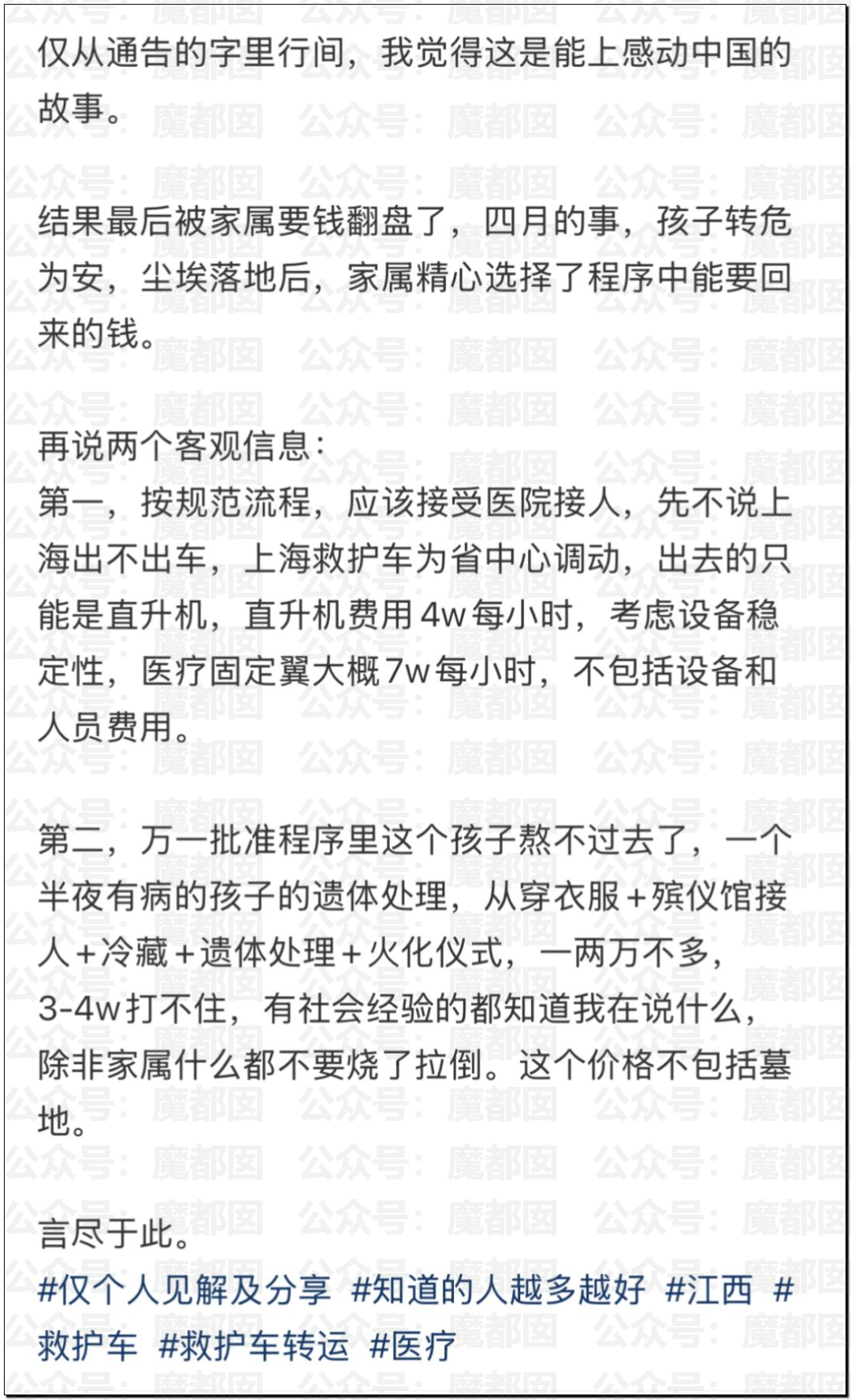 仅从通告的字里行间，我觉得这是能上感动中国的故事。

结果最后被家属要钱翻盘了，四月的事，孩子转危为安，尘埃落地后，家属精心选择了程序中能要回来的钱。

再说两个客观信息：
第一，按规范流程，应该接受医院接人，先不说上海出不出车，上海救护车为省中心调动，出去的只能是直升机，直升机费用4w每小时，考虑设备稳定性，医疗固定翼大概7w每小时，不包括设备和人员费用。

第二，万一批准程序里这个孩子熬不过去了，一个半夜有病的孩子的遗体处理，从穿衣服+殡仪馆接人+冷藏+遗体处理+火化仪式，一两万不多，3-4w打不住，有社会经验的都知道我在说什么，除非家属什么都不要烧了拉倒。这个价格不包括墓地。

言尽于此。
#仅个人见解及分享 #知道的人越多越好 #江西 #救护车 #救护车转运 #医疗

公众号：魔都囡